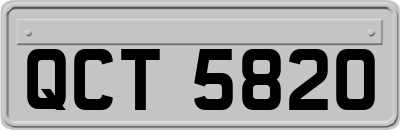 QCT 5820